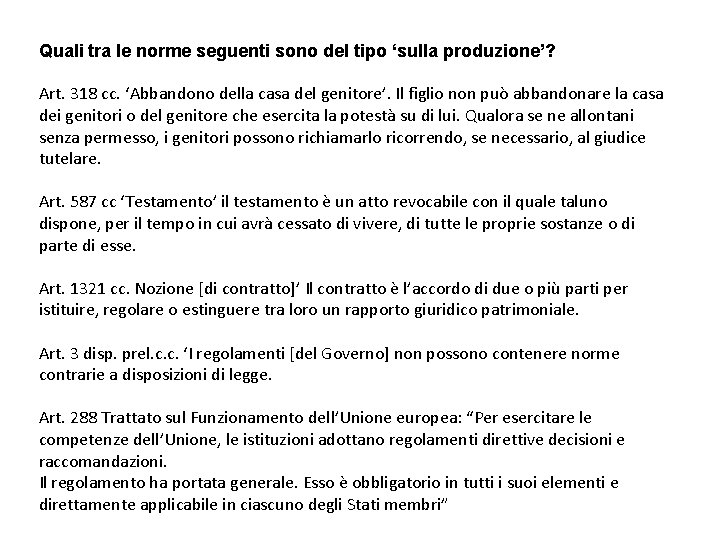 Quali tra le norme seguenti sono del tipo ‘sulla produzione’?

Art. 318 cc. ‘Abbandono della casa del genitore’. Il figlio non può abbandonare la casa dei genitori o del genitore che esercita la potestà su di lui. Qualora se ne allontani senza permesso, i genitori possono richiamarlo ricorrendo, se necessario, al giudice tutelare.

Art. 587 cc ‘Testamento’ il testamento è un atto revocabile con il quale taluno dispone, per il tempo in cui avrà cessato di vivere, di tutte le proprie sostanze o di parte di esse.

Art. 1321 cc. Nozione [di contratto]’ Il contratto è l’accordo di due o più parti per istituire, regolare o estinguere tra loro un rapporto giuridico patrimoniale.

Art. 3 disp. prel.c.c. ‘I regolamenti [del Governo] non possono contenere norme contrarie a disposizioni di legge.

Art. 288 Trattato sul Funzionamento dell’Unione europea: “Per esercitare le competenze dell’Unione, le istituzioni adottano regolamenti direttive decisioni e raccomandazioni.
Il regolamento ha portata generale. Esso è obbligatorio in tutti i suoi elementi e direttamente applicabile in ciascuno degli Stati membri”